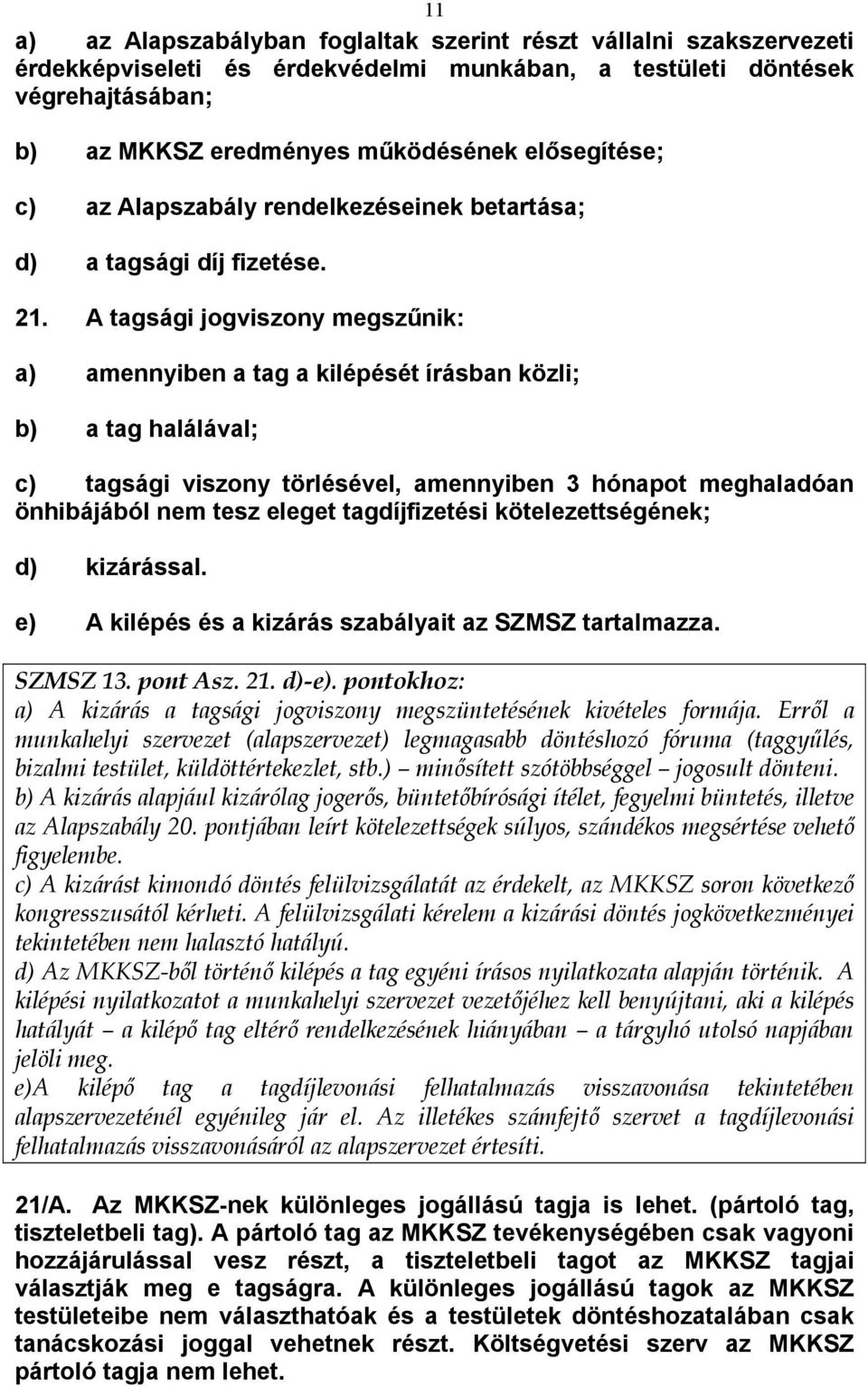 11

a) az Alapszabályban foglaltak szerint részt vállalni szakszervezeti érdekképviseleti és érdekvédelmi munkában, a testületi döntések végrehajtásában;

b) az MKKSZ eredményes működésének elősegítése;

c) az Alapszabály rendelkezéseinek betartása;

d) a tagsági díj fizetése.

21. A tagsági jogviszony megszűnik:

a) amennyiben a tag a kilépését írásban közli;

b) a tag halálával;

c) tagsági viszony törlésével, amennyiben 3 hónapot meghaladóan önhibájából nem tesz eleget tagdíjfizetési kötelezettségének;

d) kizárással.

e) A kilépés és a kizárás szabályait az SZMSZ tartalmazza.

SZMSZ 13. pont Asz. 21. d)-e). pontokhoz:
a) A kizárás a tagsági jogviszony megszüntetésének kivételes formája. Erről a munkahelyi szervezet (alapszervezet) legmagasabb döntéshozó fóruma (taggyűlés, bizalmi testület, küldöttértekezlet, stb.) – minősített szótöbbséggel – jogosult dönteni.
b) A kizárás alapjául kizárólag jogerős, büntetőbírósági ítélet, fegyelmi büntetés, illetve az Alapszabály 20. pontjában leírt kötelezettségek súlyos, szándékos megsértése vehető figyelembe.
c) A kizárást kimondó döntés felülvizsgálatát az érdekelt, az MKKSZ soron következő kongresszusától kérheti. A felülvizsgálati kérelem a kizárási döntés jogkövetkezményei tekintetében nem halasztó hatályú.
d) Az MKKSZ-ből történő kilépés a tag egyéni írásos nyilatkozata alapján történik. A kilépési nyilatkozatot a munkahelyi szervezet vezetőjéhez kell benyújtani, aki a kilépés hatályát – a kilépő tag eltérő rendelkezésének hiányában – a tárgyhó utolsó napjában jelöli meg.
e)A kilépő tag a tagdíjlevonási felhatalmazás visszavonása tekintetében alapszervezeténél egyénileg jár el. Az illetékes számfejtő szervet a tagdíjlevonási felhatalmazás visszavonásáról az alapszervezet értesíti.

21/A. Az MKKSZ-nek különleges jogállású tagja is lehet. (pártoló tag, tiszteletbeli tag). A pártoló tag az MKKSZ tevékenységében csak vagyoni hozzájárulással vesz részt, a tiszteletbeli tagot az MKKSZ tagjai választják meg e tagságra. A különleges jogállású tagok az MKKSZ testületeibe nem választhatóak és a testületek döntéshozatalában csak tanácskozási joggal vehetnek részt. Költségvetési szerv az MKKSZ pártoló tagja nem lehet.